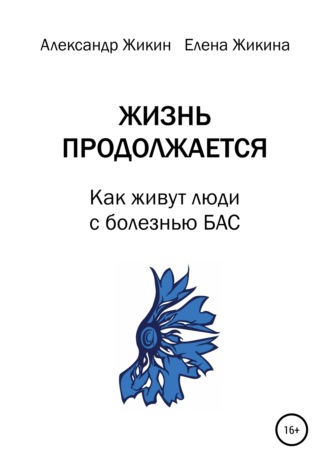 Александр Жикин Елена Жикина

ЖИЗНЬ ПРОДОЛЖАЕТСЯ

Как живут люди с болезнью БАС

16+